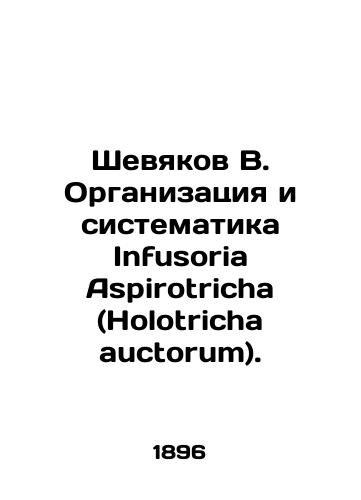 Шевяков В. Организация и систематика Infusoria Aspirotricha (Holotricha auctorum).

1896